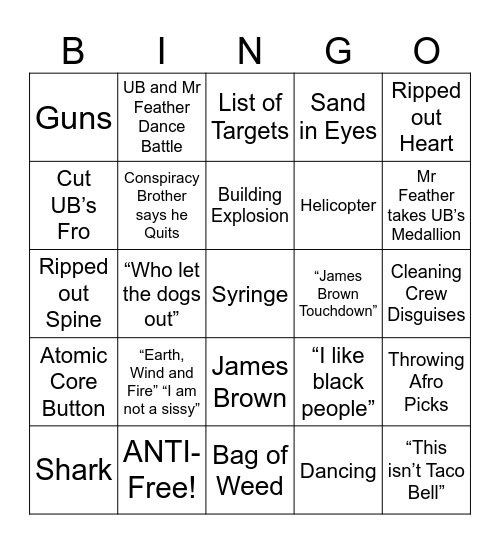 | B | I | N | G | O |
|---|---|---|---|---|
| Guns | UB and Mr Feather Dance Battle | List of Targets | Sand in Eyes | Ripped out Heart |
| Cut UB's Fro | Conspiracy Brother says he Quits | Building Explosion | Helicopter | Mr Feather takes UB's Medallion |
| Ripped out Spine | "Who let the dogs out" | Syringe | "James Brown Touchdown" | Cleaning Crew Disguises |
| Atomic Core Button | "Earth, Wind and Fire" "I am not a sissy" | James Brown | "I like black people" | Throwing Afro Picks |
| Shark | ANTI-Free! | Bag of Weed | Dancing | "This isn't Taco Bell" |